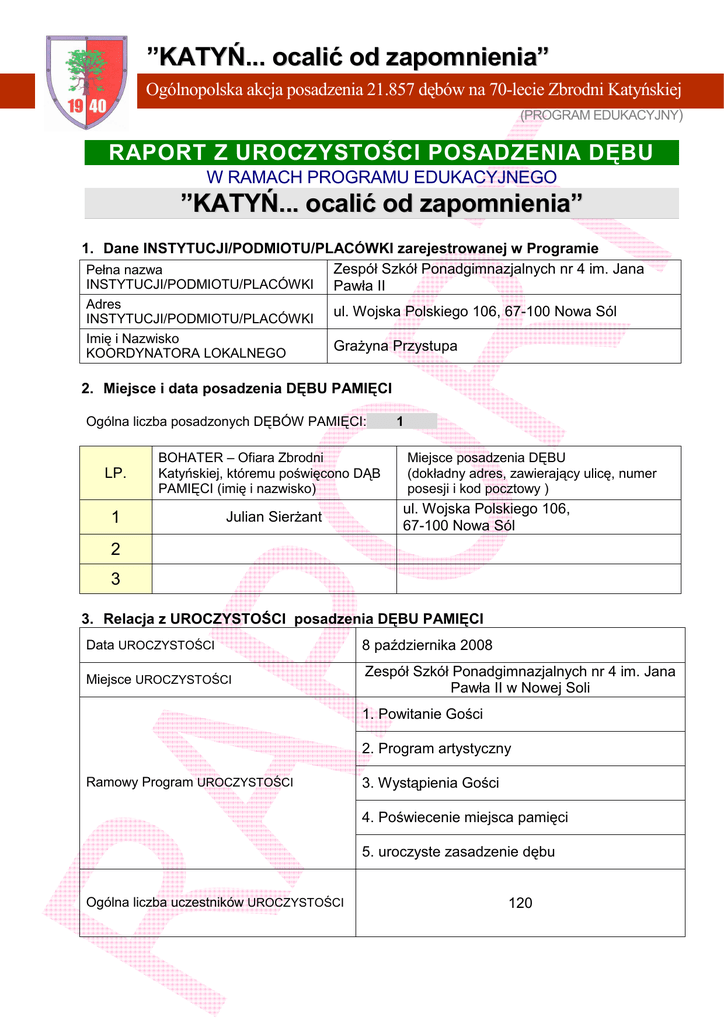 19 40

”KATYŃ... ocalić od zapomnienia”

Ogólnopolska akcja posadzenia 21.857 dębów na 70-lecie Zbrodni Katyńskiej

(PROGRAM EDUKACYJNY)

RAPORT Z UROCZYSTOŚCI POSADZENIA DĘBU

W RAMACH PROGRAMU EDUKACYJNEGO

”KATYŃ... ocalić od zapomnienia”

1. Dane INSTYTUCJI/PODMIOTU/PLACÓWKI zarejestrowanej w Programie

| Pełna nazwa INSTYTUCJI/PODMIOTU/PLACÓWKI | Zespół Szkół Ponadgimnazjalnych nr 4 im. Jana Pawła II |
|---|---|
| Adres INSTYTUCJI/PODMIOTU/PLACÓWKI | ul. Wojska Polskiego 106, 67-100 Nowa Sól |
| Imię i Nazwisko KOORDYNATORA LOKALNEGO | Grażyna Przystupa |

2. Miejsce i data posadzenia DĘBU PAMIĘCI

Ogólna liczba posadzonych DĘBÓW PAMIĘCI: 1

| LP. | BOHATER – Ofiara Zbrodni Katyńskiej, któremu poświęcono DĄB PAMIĘCI (imię i nazwisko) | Miejsce posadzenia DĘBU (dokładny adres, zawierający ulicę, numer posesji i kod pocztowy ) |
|---|---|---|
| 1 | Julian Sierżant | ul. Wojska Polskiego 106, 67-100 Nowa Sól |
| 2 | | |
| 3 | | |

3. Relacja z UROCZYSTOŚCI posadzenia DĘBU PAMIĘCI

| Data UROCZYSTOŚCI | 8 października 2008 |
|---|---|
| Miejsce UROCZYSTOŚCI | Zespół Szkół Ponadgimnazjalnych nr 4 im. Jana Pawła II w Nowej Soli |
| Ramowy Program UROCZYSTOŚCI | 1. Powitanie Gości |
| | 2. Program artystyczny |
| | 3. Wystąpienia Gości |
| | 4. Poświecenie miejsca pamięci |
| | 5. uroczyste zasadzenie dębu |
| Ogólna liczba uczestników UROCZYSTOŚCI | 120 |

RAPORT